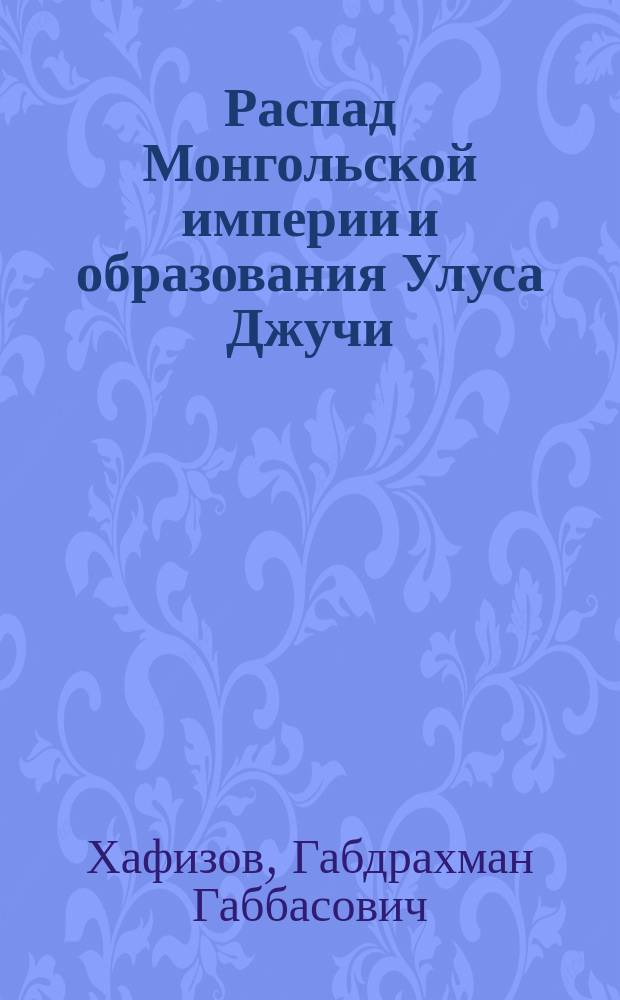 Распад Монгольской империи и образования Улуса Джучи

Хафизов, Габдрахман Габбасович